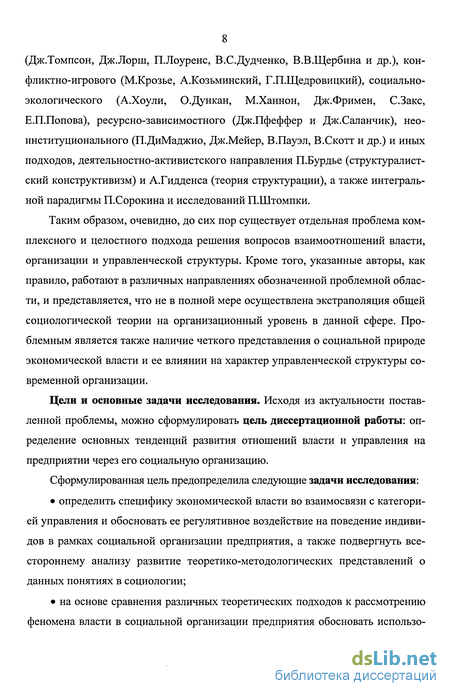 8

(Дж.Томпсон, Дж.Лорш, П.Лоуренс, В.С.Дудченко, В.В.Щербина и др.), конфликтно-игрового (М.Крозье, А.Козьминский, Г.П.Щедровицкий), социально-экологического (А.Хоули, О.Дункан, М.Ханнон, Дж.Фримен, С.Закс, Е.П.Попова), ресурсно-зависимостного (Дж.Пфеффер и Дж.Саланчик), неоинституционального (П.ДиМаджио, Дж.Мейер, В.Пауэл, В.Скотт и др.) и иных подходов, деятельностно-активистского направления П.Бурдье (структуралистский конструктивизм) и А.Гидденса (теория структурации), а также интегральной парадигмы П.Сорокина и исследований П.Штомпки.

Таким образом, очевидно, до сих пор существует отдельная проблема комплексного и целостного подхода решения вопросов взаимоотношений власти, организации и управленческой структуры. Кроме того, указанные авторы, как правило, работают в различных направлениях обозначенной проблемной области, и представляется, что не в полной мере осуществлена экстраполяция общей социологической теории на организационный уровень в данной сфере. Проблемным является также наличие четкого представления о социальной природе экономической власти и ее влиянии на характер управленческой структуры современной организации.

Цели и основные задачи исследования. Исходя из актуальности поставленной проблемы, можно сформулировать цель диссертационной работы: определение основных тенденций развития отношений власти и управления на предприятии через его социальную организацию.

Сформулированная цель предопределила следующие задачи исследования:

• определить специфику экономической власти во взаимосвязи с категорией управления и обосновать ее регулятивное воздействие на поведение индивидов в рамках социальной организации предприятия, а также подвергнуть всестороннему анализу развитие теоретико-методологических представлений о данных понятиях в социологии;

• на основе сравнения различных теоретических подходов к рассмотрению феномена власти в социальной организации предприятия обосновать использо-

dsLib.net
библиотека диссертаций